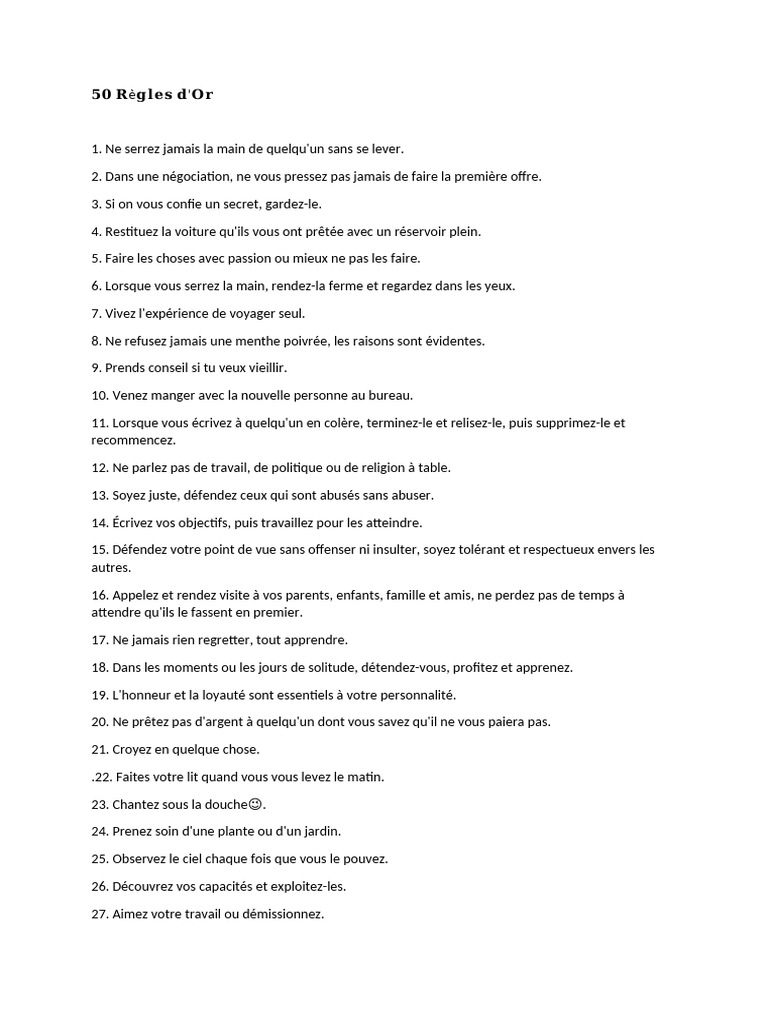 50 Règles d'Or

1. Ne serrez jamais la main de quelqu'un sans se lever.

2. Dans une négociation, ne vous pressez pas jamais de faire la première offre.

3. Si on vous confie un secret, gardez-le.

4. Restituez la voiture qu'ils vous ont prêtée avec un réservoir plein.

5. Faire les choses avec passion ou mieux ne pas les faire.

6. Lorsque vous serrez la main, rendez-la ferme et regardez dans les yeux.

7. Vivez l'expérience de voyager seul.

8. Ne refusez jamais une menthe poivrée, les raisons sont évidentes.

9. Prends conseil si tu veux vieillir.

10. Venez manger avec la nouvelle personne au bureau.

11. Lorsque vous écrivez à quelqu'un en colère, terminez-le et relisez-le, puis supprimez-le et recommencez.

12. Ne parlez pas de travail, de politique ou de religion à table.

13. Soyez juste, défendez ceux qui sont abusés sans abuser.

14. Écrivez vos objectifs, puis travaillez pour les atteindre.

15. Défendez votre point de vue sans offenser ni insulter, soyez tolérant et respectueux envers les autres.

16. Appelez et rendez visite à vos parents, enfants, famille et amis, ne perdez pas de temps à attendre qu'ils le fassent en premier.

17. Ne jamais rien regretter, tout apprendre.

18. Dans les moments ou les jours de solitude, détendez-vous, profitez et apprenez.

19. L'honneur et la loyauté sont essentiels à votre personnalité.

20. Ne prêtez pas d'argent à quelqu'un dont vous savez qu'il ne vous paiera pas.

21. Croyez en quelque chose.

.22. Faites votre lit quand vous vous levez le matin.

23. Chantez sous la douche☺.

24. Prenez soin d'une plante ou d'un jardin.

25. Observez le ciel chaque fois que vous le pouvez.

26. Découvrez vos capacités et exploitez-les.

27. Aimez votre travail ou démissionnez.